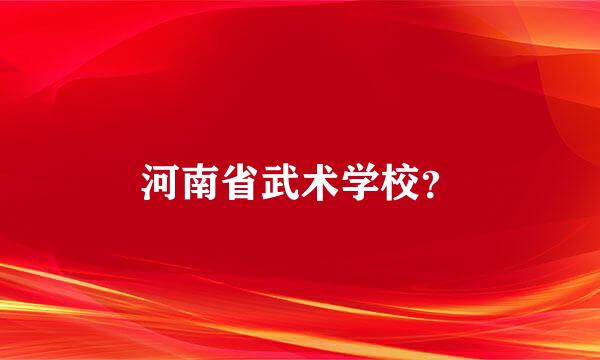 河南省武术学校?